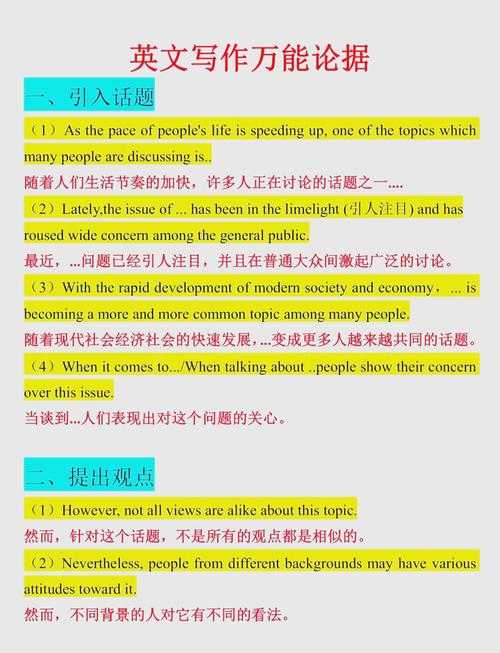 英文写作万能论据

一、引入话题

（1）As the pace of people's life is speeding up, one of the topics which many people are discussing is..

随着人们生活节奏的加快，许多人正在讨论的话题之一....

（2）Lately,the issue of ... has been in the limelight (引人注目) and has roused wide concern among the general public.

最近，...问题已经引人注目，并且在普通大众间激起广泛的讨论。

（3）With the rapid development of modern society and economy，... is becoming a more and more common topic among many people.

随着现代社会经济社会的快速发展，...变成更多人越来越共同的话题。

（4）When it comes to.../When talking about ..people show their concern over this issue.

当谈到...人们表现出对这个问题的关心。

二、提出观点

（1）However, not all views are alike about this topic.

然而，针对这个话题，不是所有的观点都是相似的。

（2）Nevertheless, people from different backgrounds may have various attitudes toward it.

然而，不同背景的人对它有不同的看法。